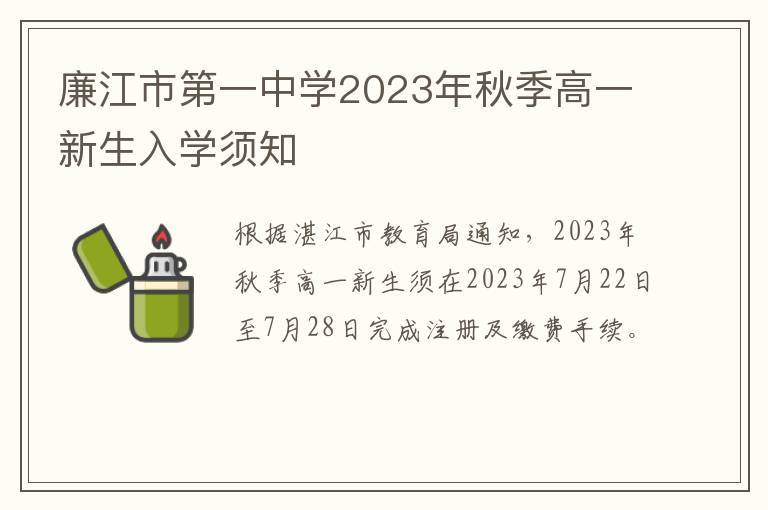 廉江市第一中学2023年秋季高一新生入学须知

根据湛江市教育局通知，2023年秋季高一新生须在2023年7月22日至7月28日完成注册及缴费手续。